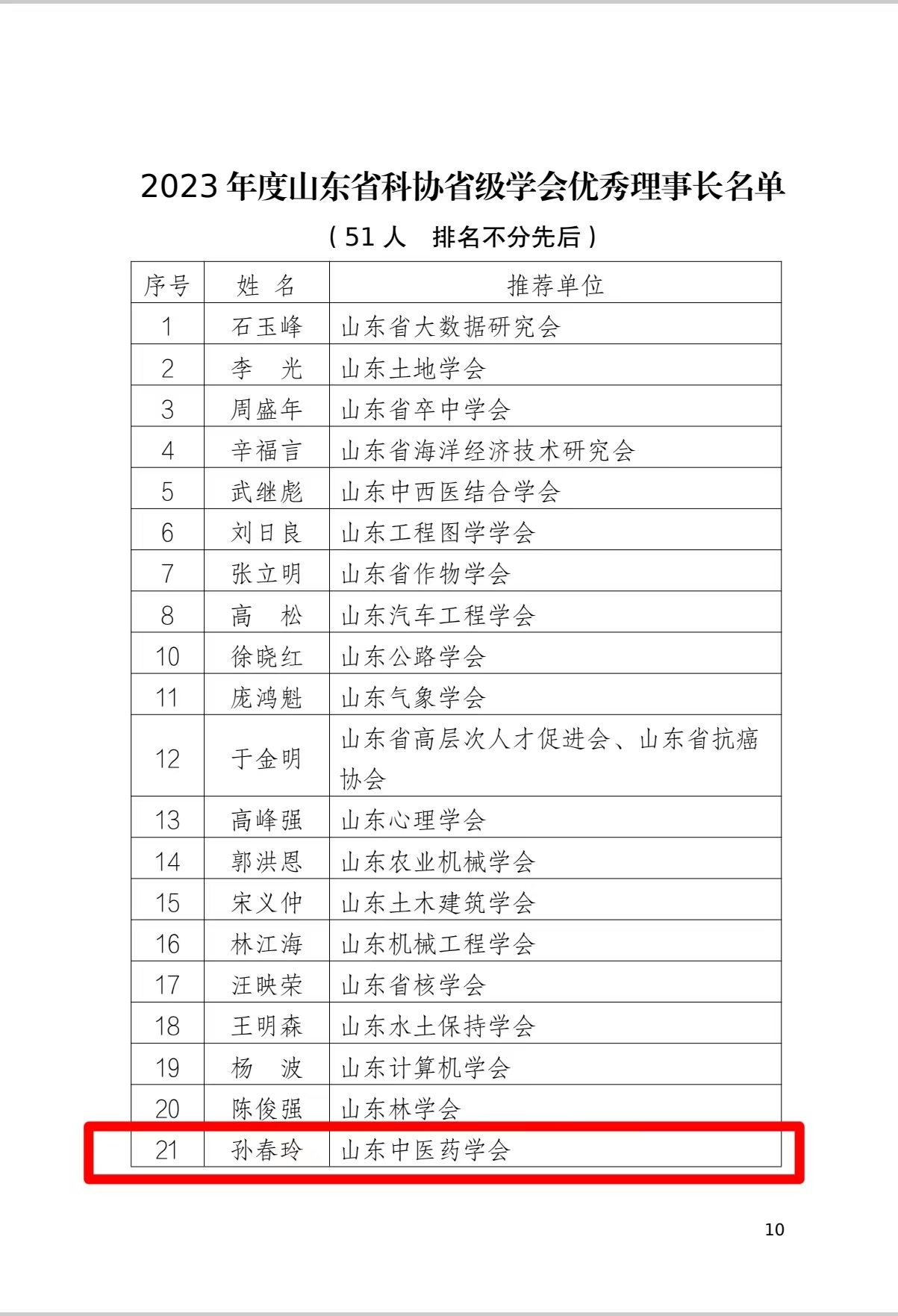 2023 年度山东省科协省级学会优秀理事长名单

（51 人　排名不分先后）

| 序号 | 姓 名 | 推荐单位 |
|---|---|---|
| 1 | 石玉峰 | 山东省大数据研究会 |
| 2 | 李　光 | 山东土地学会 |
| 3 | 周盛年 | 山东省卒中学会 |
| 4 | 辛福言 | 山东省海洋经济技术研究会 |
| 5 | 武继彪 | 山东中西医结合学会 |
| 6 | 刘日良 | 山东工程图学学会 |
| 7 | 张立明 | 山东省作物学会 |
| 8 | 高　松 | 山东汽车工程学会 |
| 10 | 徐晓红 | 山东公路学会 |
| 11 | 庞鸿魁 | 山东气象学会 |
| 12 | 于金明 | 山东省高层次人才促进会、山东省抗癌协会 |
| 13 | 高峰强 | 山东心理学会 |
| 14 | 郭洪恩 | 山东农业机械学会 |
| 15 | 宋义仲 | 山东土木建筑学会 |
| 16 | 林江海 | 山东机械工程学会 |
| 17 | 汪映荣 | 山东省核学会 |
| 18 | 王明森 | 山东水土保持学会 |
| 19 | 杨　波 | 山东计算机学会 |
| 20 | 陈俊强 | 山东林学会 |
| 21 | 孙春玲 | 山东中医药学会 |

10